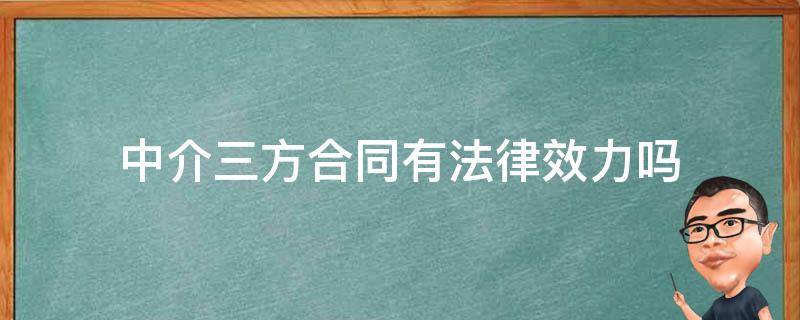 中介三方合同有法律效力吗